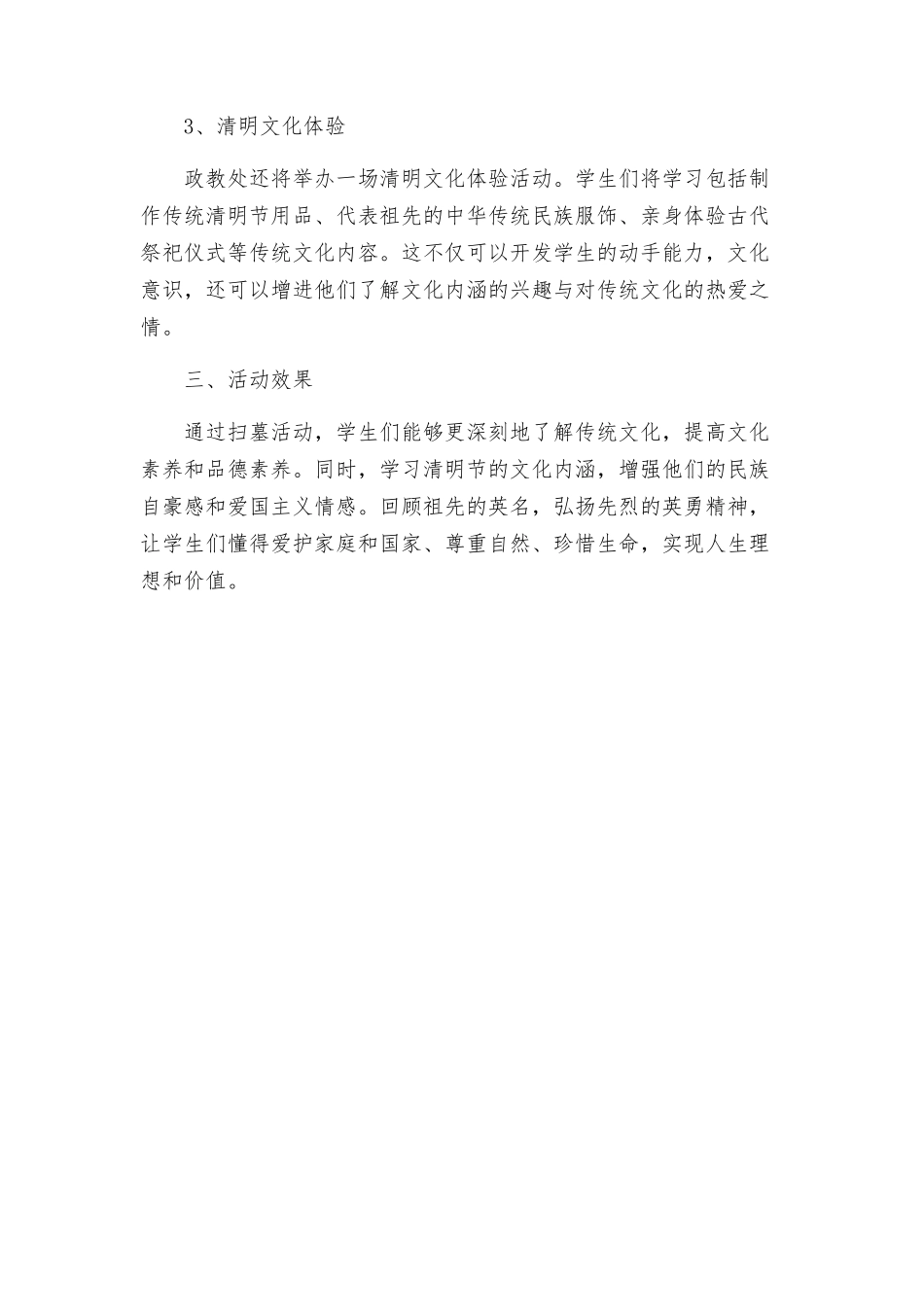 3、清明文化体验

政教处还将举办一场清明文化体验活动。学生们将学习包括制作传统清明节用品、代表祖先的中华传统民族服饰、亲身体验古代祭祀仪式等传统文化内容。这不仅可以开发学生的动手能力，文化意识，还可以增进他们了解文化内涵的兴趣与对传统文化的热爱之情。

三、活动效果

通过扫墓活动，学生们能够更深刻地了解传统文化，提高文化素养和品德素养。同时，学习清明节的文化内涵，增强他们的民族自豪感和爱国主义情感。回顾祖先的英名，弘扬先烈的英勇精神，让学生们懂得爱护家庭和国家、尊重自然、珍惜生命，实现人生理想和价值。